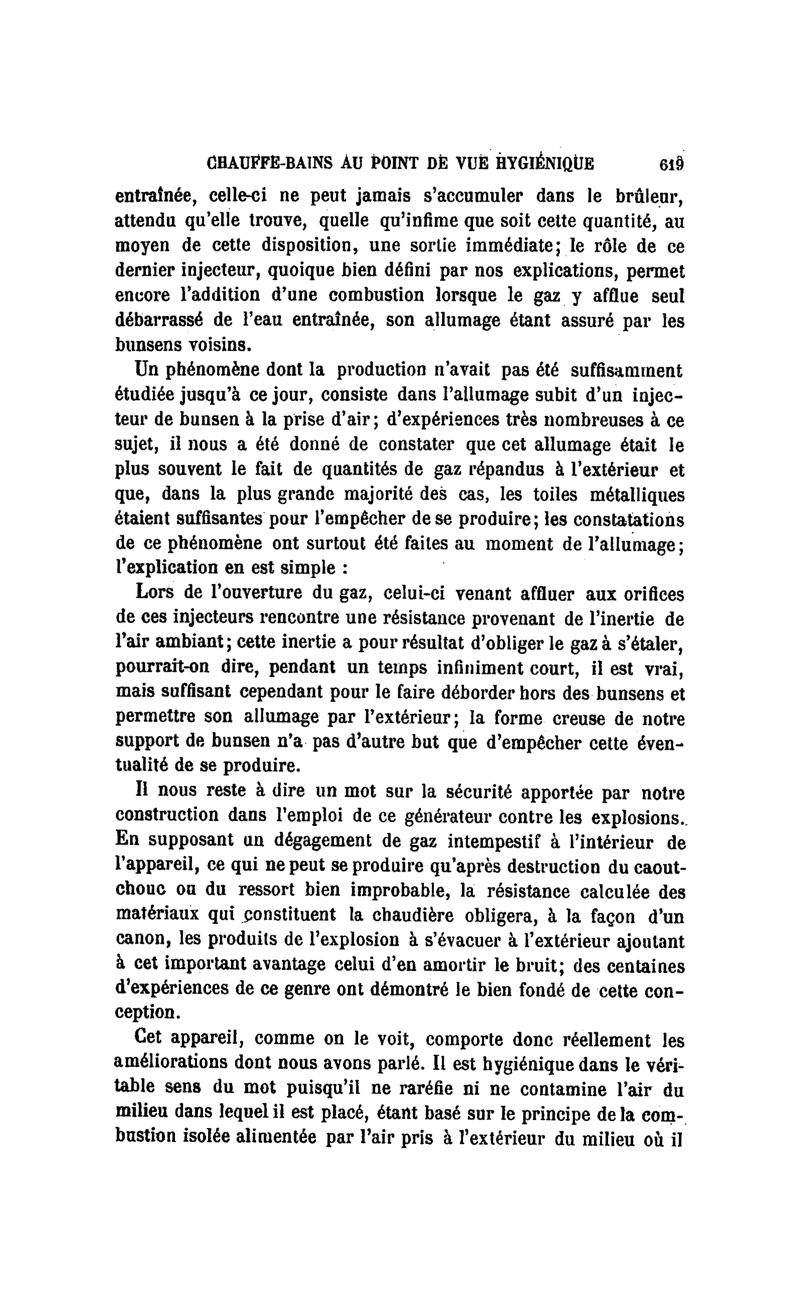 CHAUFFE-BAINS AU POINT DE VUE HYGIÉNIQUE 619

entraînée, celle-ci ne peut jamais s'accumuler dans le brûleur, attendu qu'elle trouve, quelle qu'infime que soit cette quantité, au moyen de cette disposition, une sortie immédiate; le rôle de ce dernier injecteur, quoique bien défini par nos explications, permet encore l'addition d'une combustion lorsque le gaz y afflue seul débarrassé de l'eau entraînée, son allumage étant assuré par les bunsens voisins.

Un phénomène dont la production n'avait pas été suffisamment étudiée jusqu'à ce jour, consiste dans l'allumage subit d'un injecteur de bunsen à la prise d'air; d'expériences très nombreuses à ce sujet, il nous a été donné de constater que cet allumage était le plus souvent le fait de quantités de gaz répandus à l'extérieur et que, dans la plus grande majorité des cas, les toiles métalliques étaient suffisantes pour l'empêcher de se produire; les constatations de ce phénomène ont surtout été faites au moment de l'allumage; l'explication en est simple :

Lors de l'ouverture du gaz, celui-ci venant affluer aux orifices de ces injecteurs rencontre une résistance provenant de l'inertie de l'air ambiant; cette inertie a pour résultat d'obliger le gaz à s'étaler, pourrait-on dire, pendant un temps infiniment court, il est vrai, mais suffisant cependant pour le faire déborder hors des bunsens et permettre son allumage par l'extérieur; la forme creuse de notre support de bunsen n'a pas d'autre but que d'empêcher cette éventualité de se produire.

Il nous reste à dire un mot sur la sécurité apportée par notre construction dans l'emploi de ce générateur contre les explosions. En supposant un dégagement de gaz intempestif à l'intérieur de l'appareil, ce qui ne peut se produire qu'après destruction du caoutchouc ou du ressort bien improbable, la résistance calculée des matériaux qui constituent la chaudière obligera, à la façon d'un canon, les produits de l'explosion à s'évacuer à l'extérieur ajoutant à cet important avantage celui d'en amortir le bruit; des centaines d'expériences de ce genre ont démontré le bien fondé de cette conception.

Cet appareil, comme on le voit, comporte donc réellement les améliorations dont nous avons parlé. Il est hygiénique dans le véritable sens du mot puisqu'il ne raréfie ni ne contamine l'air du milieu dans lequel il est placé, étant basé sur le principe de la combustion isolée alimentée par l'air pris à l'extérieur du milieu où il